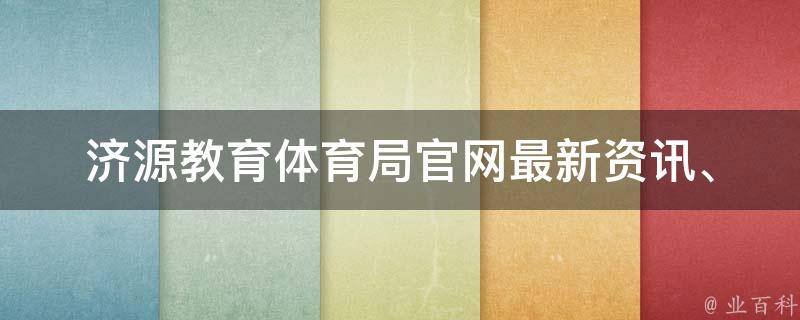 济源教育体育局官网最新资讯、

@ 业百科